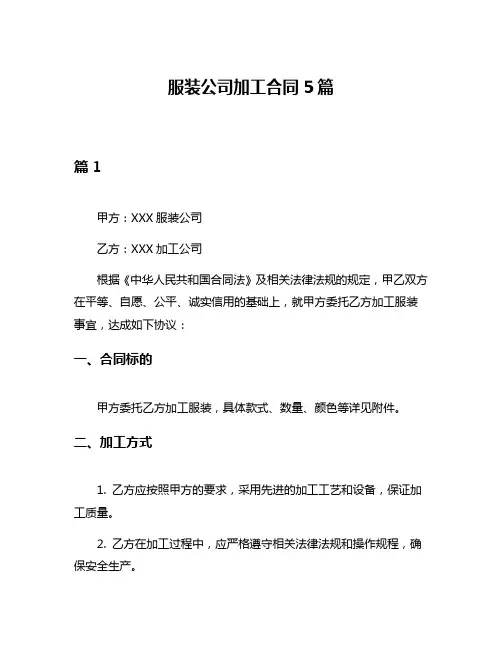 服装公司加工合同 5 篇

篇 1

甲方：XXX 服装公司

乙方：XXX 加工公司

根据《中华人民共和国合同法》及相关法律法规的规定，甲乙双方在平等、自愿、公平、诚实信用的基础上，就甲方委托乙方加工服装事宜，达成如下协议：

一、合同标的

甲方委托乙方加工服装，具体款式、数量、颜色等详见附件。

二、加工方式

1. 乙方应按照甲方的要求，采用先进的加工工艺和设备，保证加工质量。

2. 乙方在加工过程中，应严格遵守相关法律法规和操作规程，确保安全生产。